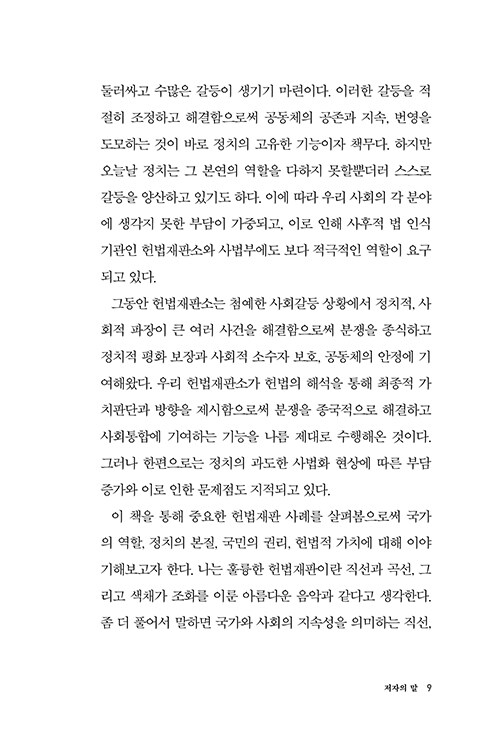 둘러싸고 수많은 갈등이 생기기 마련이다. 이러한 갈등을 적절히 조정하고 해결함으로써 공동체의 공존과 지속, 번영을 도모하는 것이 바로 정치의 고유한 기능이자 책무다. 하지만 오늘날 정치는 그 본연의 역할을 다하지 못할뿐더러 스스로 갈등을 양산하고 있기도 하다. 이에 따라 우리 사회의 각 분야에 생각지 못한 부담이 가중되고, 이로 인해 사후적 법 인식 기관인 헌법재판소와 사법부에도 보다 적극적인 역할이 요구되고 있다.

그동안 헌법재판소는 첨예한 사회갈등 상황에서 정치적, 사회적 파장이 큰 여러 사건을 해결함으로써 분쟁을 종식하고 정치적 평화 보장과 사회적 소수자 보호, 공동체의 안정에 기여해왔다. 우리 헌법재판소가 헌법의 해석을 통해 최종적 가치판단과 방향을 제시함으로써 분쟁을 종국적으로 해결하고 사회통합에 기여하는 기능을 나름 제대로 수행해온 것이다. 그러나 한편으로는 정치의 과도한 사법화 현상에 따른 부담 증가와 이로 인한 문제점도 지적되고 있다.

이 책을 통해 중요한 헌법재판 사례를 살펴봄으로써 국가의 역할, 정치의 본질, 국민의 권리, 헌법적 가치에 대해 이야기해보고자 한다. 나는 훌륭한 헌법재판이란 직선과 곡선, 그리고 색채가 조화를 이룬 아름다운 음악과 같다고 생각한다. 좀 더 풀어서 말하면 국가와 사회의 지속성을 의미하는 직선,

저자의 말 9